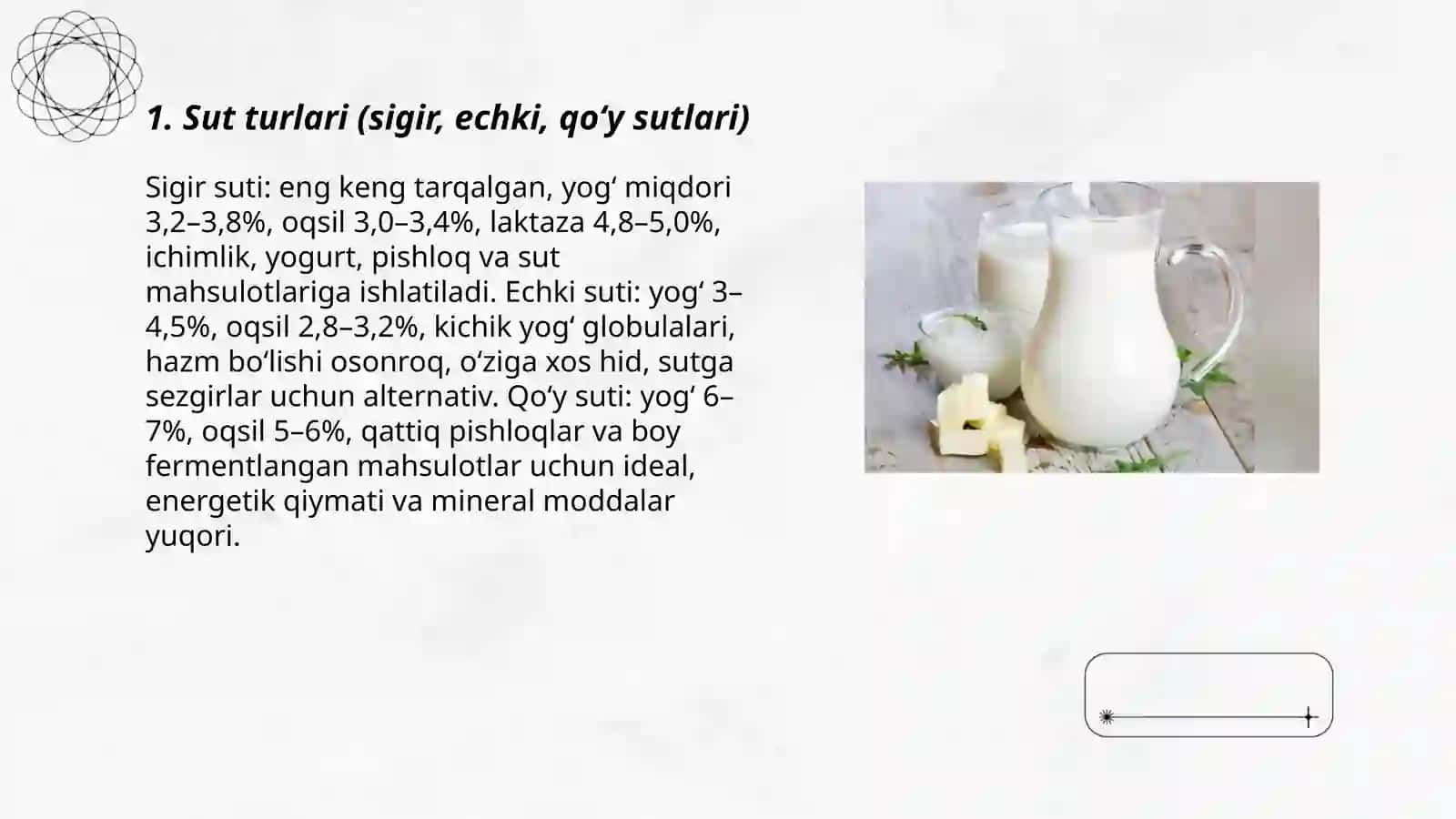 1. Sut turlari (sigir, echki, qo‘y sutlari)

Sigir suti: eng keng tarqalgan, yog‘ miqdori 3,2–3,8%, oqsil 3,0–3,4%, laktaza 4,8–5,0%, ichimlik, yogurt, pishloq va sut mahsulotlariga ishlatiladi. Echki suti: yog‘ 3–4,5%, oqsil 2,8–3,2%, kichik yog‘ globulalari, hazm bo‘lishi osonroq, o‘ziga xos hid, sutga sezgirlar uchun alternativ. Qo‘y suti: yog‘ 6–7%, oqsil 5–6%, qattiq pishloqlar va boy fermentlangan mahsulotlar uchun ideal, energetik qiymati va mineral moddalar yuqori.